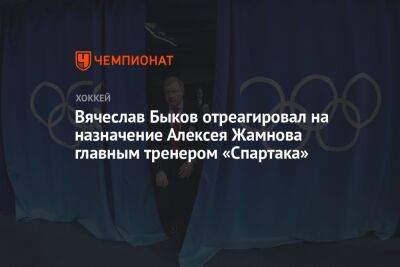 ЧЕМПИОНАТ

ХОККЕЙ

Вячеслав Быков отреагировал на назначение Алексея Жамнова главным тренером «Спартака»